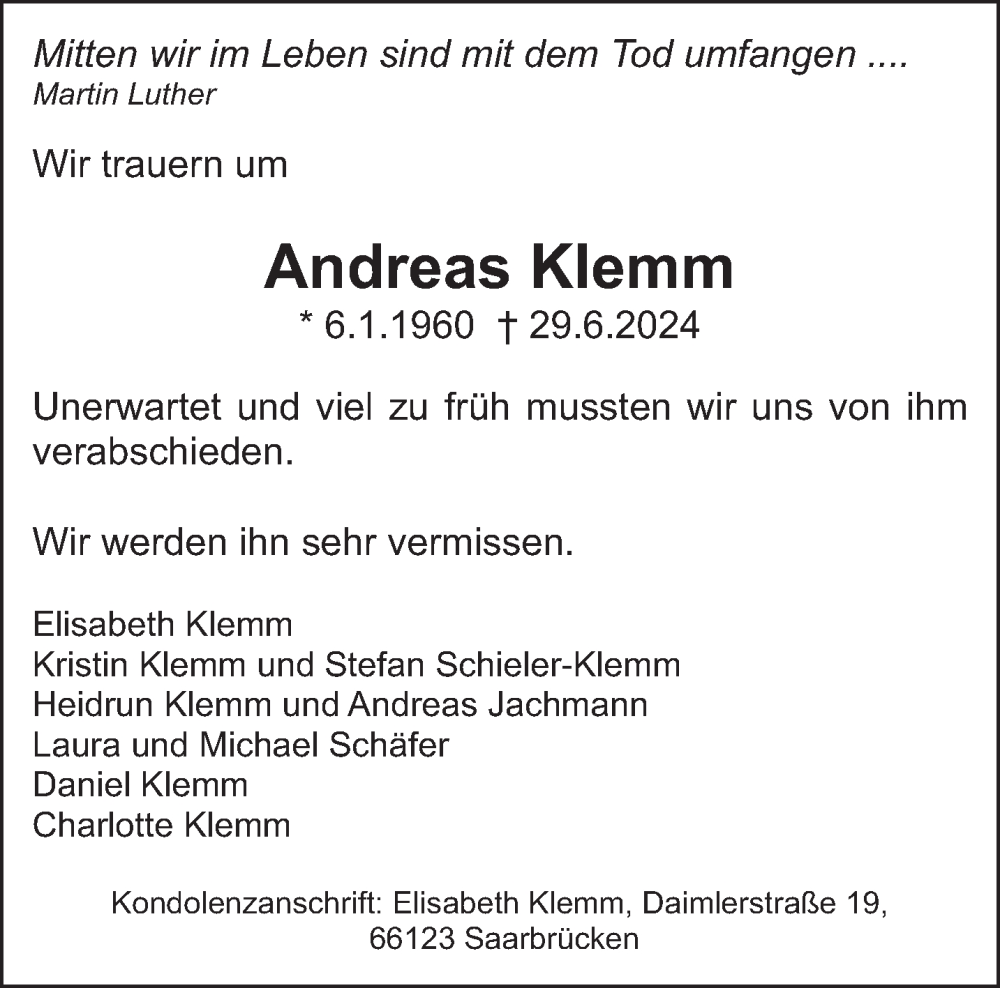 Mitten wir im Leben sind mit dem Tod umfangen ....
Martin Luther

Wir trauern um

Andreas Klemm
* 6.1.1960 † 29.6.2024

Unerwartet und viel zu früh mussten wir uns von ihm verabschieden.

Wir werden ihn sehr vermissen.

Elisabeth Klemm
Kristin Klemm und Stefan Schieler-Klemm
Heidrun Klemm und Andreas Jachmann
Laura und Michael Schäfer
Daniel Klemm
Charlotte Klemm

Kondolenzanschrift: Elisabeth Klemm, Daimlerstraße 19, 66123 Saarbrücken